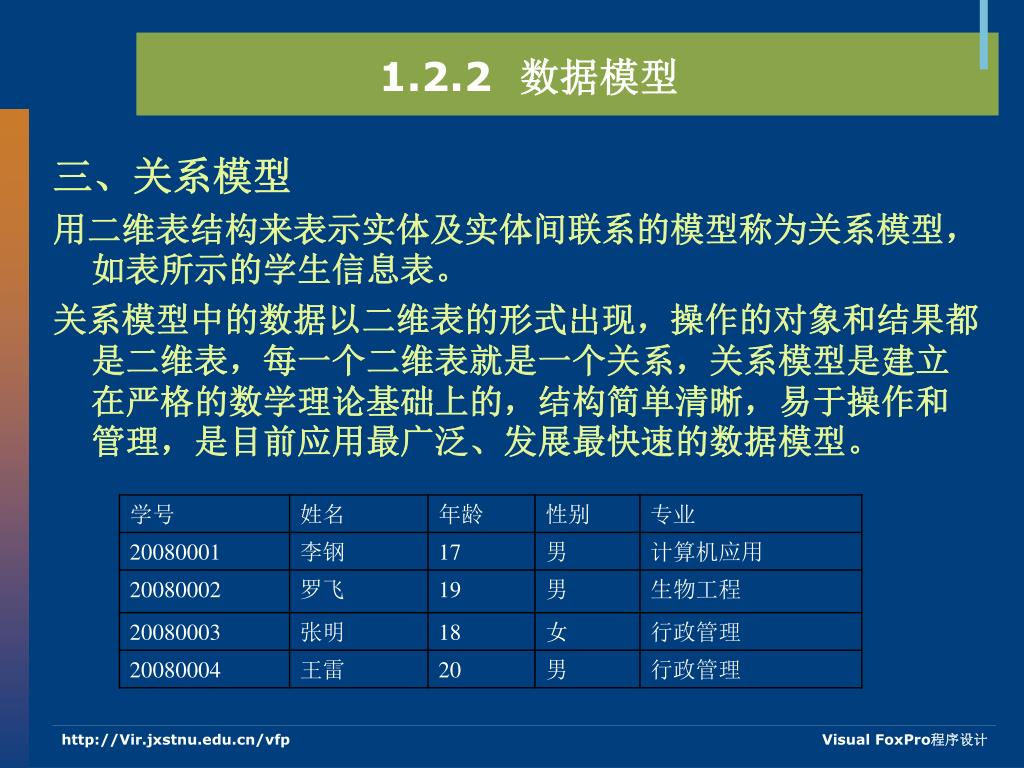 1.2.2 数据模型

三、关系模型

用二维表结构来表示实体及实体间联系的模型称为关系模型，如表所示的学生信息表。

关系模型中的数据以二维表的形式出现，操作的对象和结果都是二维表，每一个二维表就是一个关系，关系模型是建立在严格的数学理论基础上的，结构简单清晰，易于操作和管理，是目前应用最广泛、发展最快速的数据模型。

| 学号 | 姓名 | 年龄 | 性别 | 专业 |
|---|---|---|---|---|
| 20080001 | 李钢 | 17 | 男 | 计算机应用 |
| 20080002 | 罗飞 | 19 | 男 | 生物工程 |
| 20080003 | 张明 | 18 | 女 | 行政管理 |
| 20080004 | 王雷 | 20 | 男 | 行政管理 |

http://Vir.jxstnu.edu.cn/vfp

Visual FoxPro程序设计